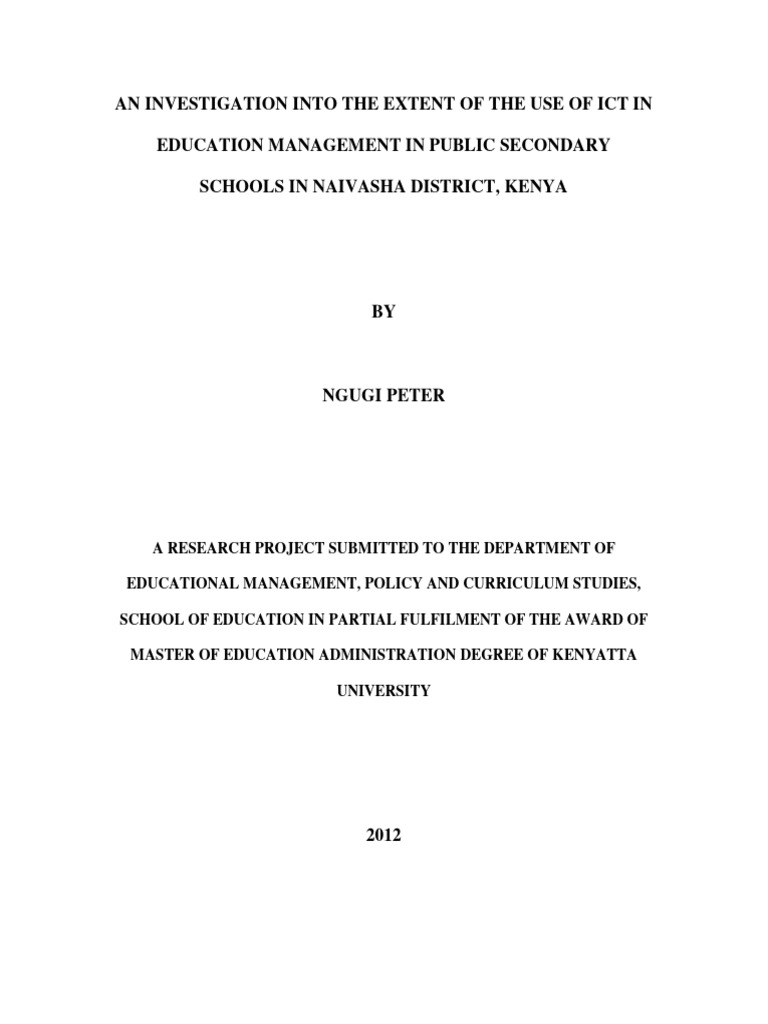 AN INVESTIGATION INTO THE EXTENT OF THE USE OF ICT IN EDUCATION MANAGEMENT IN PUBLIC SECONDARY SCHOOLS IN NAIVASHA DISTRICT, KENYA

BY

NGUGI PETER

A RESEARCH PROJECT SUBMITTED TO THE DEPARTMENT OF EDUCATIONAL MANAGEMENT, POLICY AND CURRICULUM STUDIES, SCHOOL OF EDUCATION IN PARTIAL FULFILMENT OF THE AWARD OF MASTER OF EDUCATION ADMINISTRATION DEGREE OF KENYATTA UNIVERSITY

2012